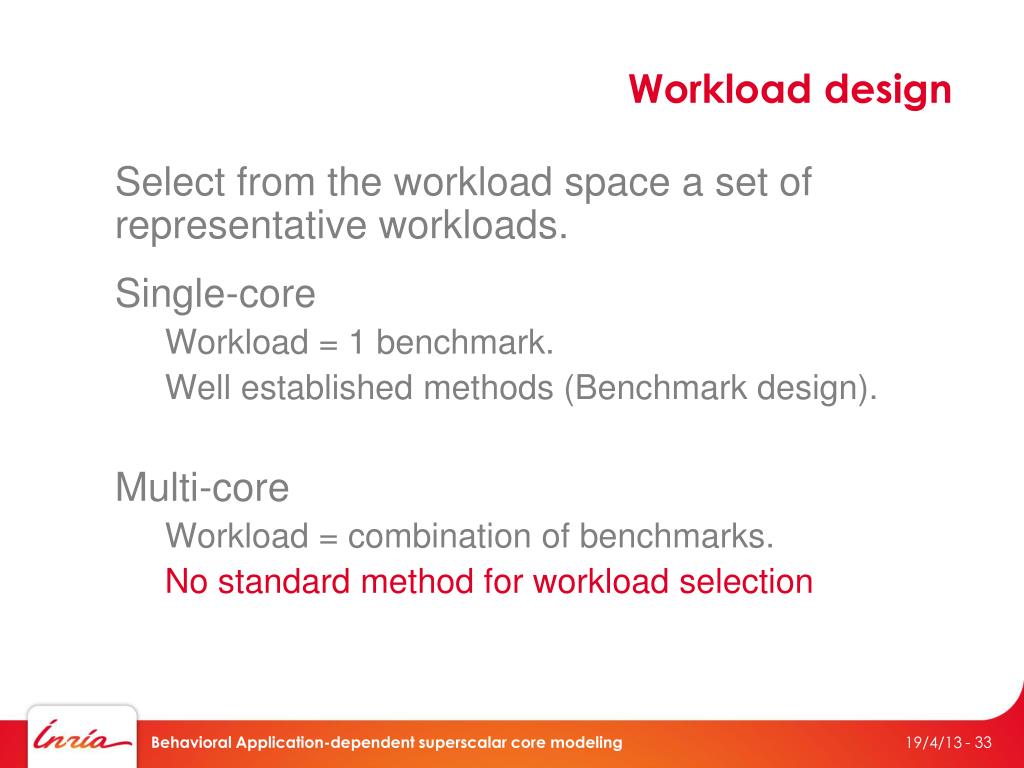 Workload design

Select from the workload space a set of representative workloads.

Single-core

Workload = 1 benchmark.

Well established methods (Benchmark design).

Multi-core

Workload = combination of benchmarks.

No standard method for workload selection

Inria

Behavioral Application-dependent superscalar core modeling

19/4/13 - 33